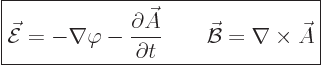 $\vec{\mathcal{E}} = -\nabla\varphi - \frac{\partial \vec{A}}{\partial t} \qquad \vec{\mathcal{B}} = \nabla \times \vec{A}$